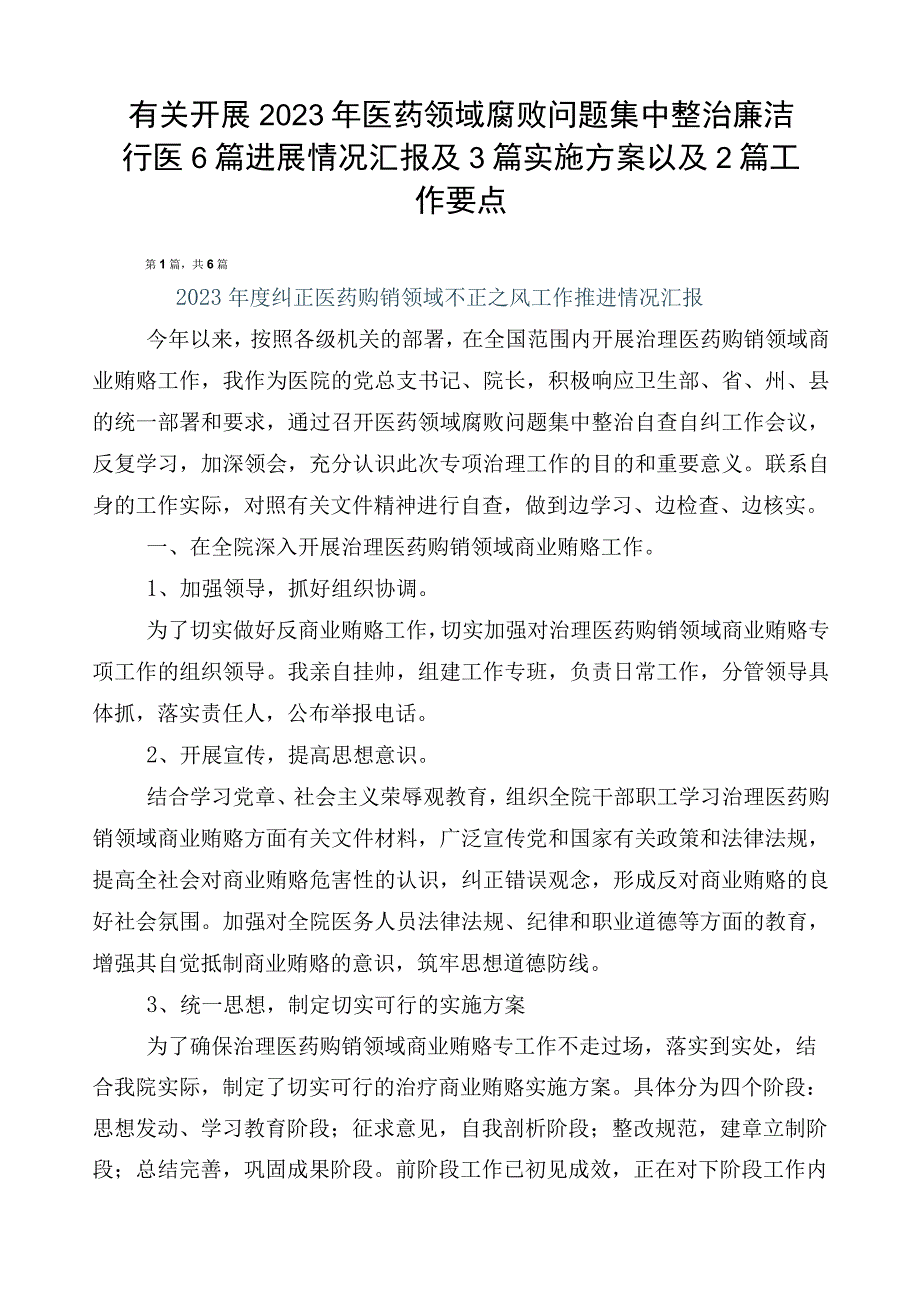 有关开展2023年医药领域腐败问题集中整治廉洁行医6篇进展情况汇报及3篇实施方案以及2篇工作要点

第1篇，共6篇

2023年度纠正医药购销领域不正之风工作推进情况汇报

今年以来，按照各级机关的部署，在全国范围内开展治理医药购销领域商业贿赂工作，我作为医院的党总支书记、院长，积极响应卫生部、省、州、县的统一部署和要求，通过召开医药领域腐败问题集中整治自查自纠工作会议，反复学习，加深领会，充分认识此次专项治理工作的目的和重要意义。联系自身的工作实际，对照有关文件精神进行自查，做到边学习、边检查、边核实。

一、在全院深入开展治理医药购销领域商业贿赂工作。

1、加强领导，抓好组织协调。

为了切实做好反商业贿赂工作，切实加强对治理医药购销领域商业贿赂专项工作的组织领导。我亲自挂帅，组建工作专班，负责日常工作，分管领导具体抓，落实责任人，公布举报电话。

2、开展宣传，提高思想意识。

结合学习党章、社会主义荣辱观教育，组织全院干部职工学习治理医药购销领域商业贿赂方面有关文件材料，广泛宣传党和国家有关政策和法律法规，提高全社会对商业贿赂危害性的认识，纠正错误观念，形成反对商业贿赂的良好社会氛围。加强对全院医务人员法律法规、纪律和职业道德等方面的教育，增强其自觉抵制商业贿赂的意识，筑牢思想道德防线。

3、统一思想，制定切实可行的实施方案

为了确保治理医药购销领域商业贿赂专工作不走过场，落实到实处，结合我院实际，制定了切实可行的治疗商业贿赂实施方案。具体分为四个阶段：思想发动、学习教育阶段；征求意见，自我剖析阶段；整改规范，建章立制阶段；总结完善，巩固成果阶段。前阶段工作已初见成效，正在对下阶段工作内